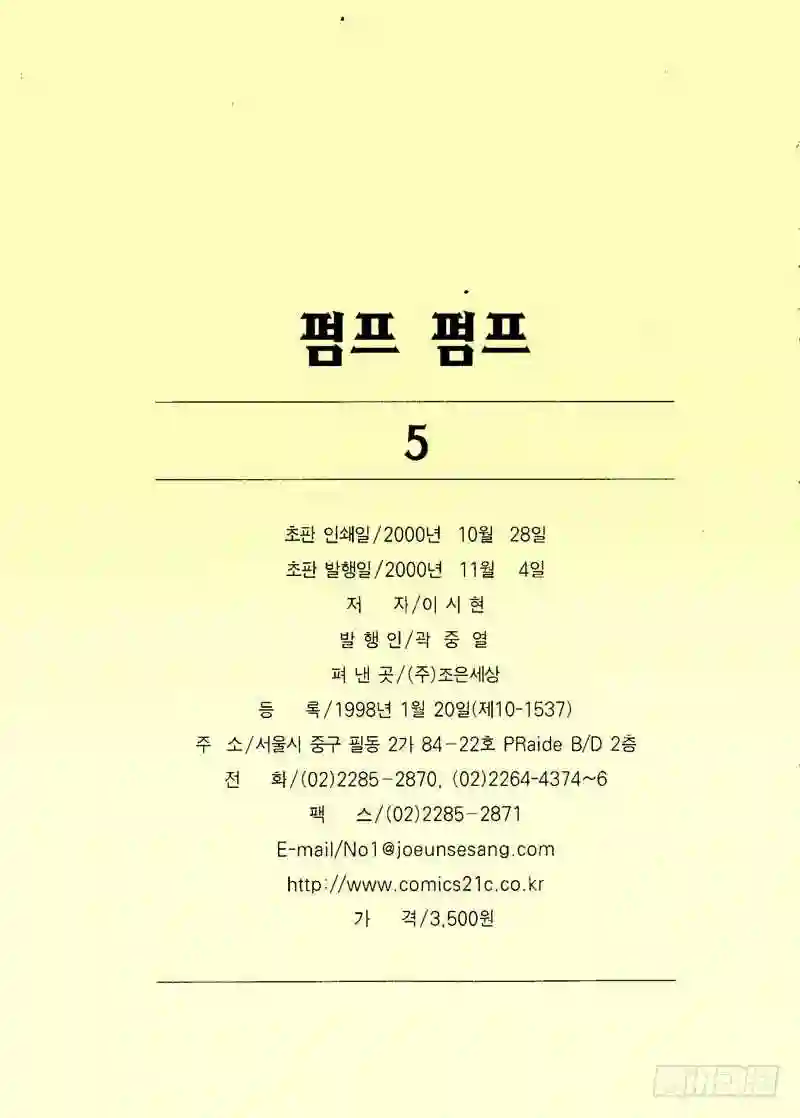 펌프 펌프

5

초판 인쇄일/2000년 10월 28일

초판 발행일/2000년 11월 4일

저 자/이 시 현

발 행 인/곽 중 열

펴 낸 곳/(주)조은세상

등 록/1998년 1월 20일(제10-1537)

주 소/서울시 중구 필동 2가 84-22호 PRaide B/D 2층

전 화/(02)2285-2870, (02)2264-4374~6

팩 스/(02)2285-2871

E-mail/No1@joeunsesang.com

http://www.comics21c.co.kr

가 격/3,500원